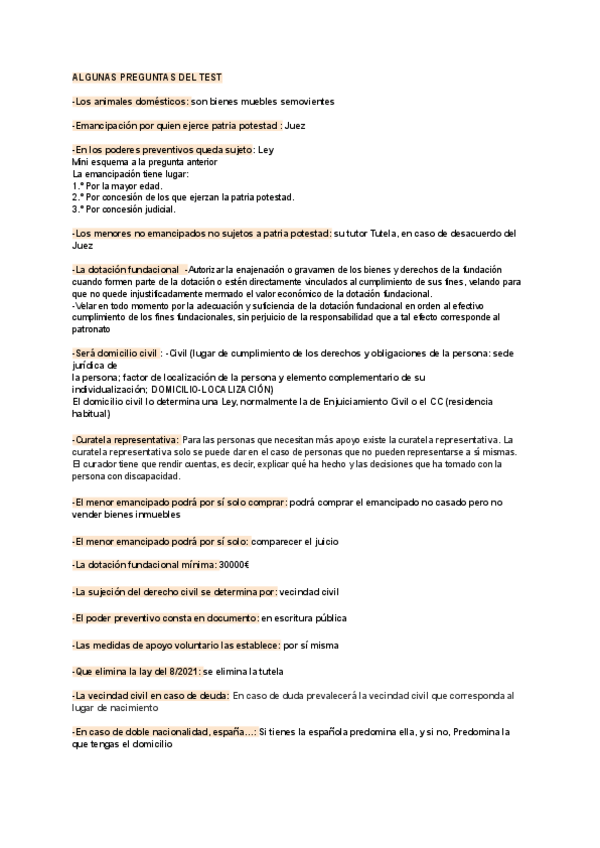 ALGUNAS PREGUNTAS DEL TEST

-Los animales domésticos: son bienes muebles semovientes

-Emancipación por quien ejerce patria potestad : Juez

-En los poderes preventivos queda sujeto: Ley
Mini esquema a la pregunta anterior
La emancipación tiene lugar:
1.° Por la mayor edad.
2.° Por concesión de los que ejerzan la patria potestad.
3.° Por concesión judicial.

-Los menores no emancipados no sujetos a patria potestad: su tutor Tutela, en caso de desacuerdo del Juez

-La dotación fundacional -Autorizar la enajenación o gravamen de los bienes y derechos de la fundación cuando formen parte de la dotación o estén directamente vinculados al cumplimiento de sus fines, velando para que no quede injustificadamente mermado el valor económico de la dotación fundacional.
-Velar en todo momento por la adecuación y suficiencia de la dotación fundacional en orden al efectivo cumplimiento de los fines fundacionales, sin perjuicio de la responsabilidad que a tal efecto corresponde al patronato

-Será domicilio civil : -Civil (lugar de cumplimiento de los derechos y obligaciones de la persona: sede jurídica de
la persona; factor de localización de la persona y elemento complementario de su individualización; DOMICILIO-LOCALIZACIÓN)
El domicilio civil lo determina una Ley, normalmente la de Enjuiciamiento Civil o el CC (residencia habitual)

-Curatela representativa: Para las personas que necesitan más apoyo existe la curatela representativa. La curatela representativa solo se puede dar en el caso de personas que no pueden representarse a sí mismas. El curador tiene que rendir cuentas, es decir, explicar qué ha hecho y las decisiones que ha tomado con la persona con discapacidad.

-El menor emancipado podrá por sí solo comprar: podrá comprar el emancipado no casado pero no vender bienes inmuebles

-El menor emancipado podrá por sí solo: comparecer el juicio

-La dotación fundacional mínima: 30000€

-La sujeción del derecho civil se determina por: vecindad civil

-El poder preventivo consta en documento: en escritura pública

-Las medidas de apoyo voluntario las establece: por sí misma

-Que elimina la lay del 8/2021: se elimina la tutela

-La vecindad civil en caso de deuda: En caso de duda prevalecerá la vecindad civil que corresponda al lugar de nacimiento

-En caso de doble nacionalidad, españa...: Si tienes la española predomina ella, y si no, Predomina la que tengas el domicilio